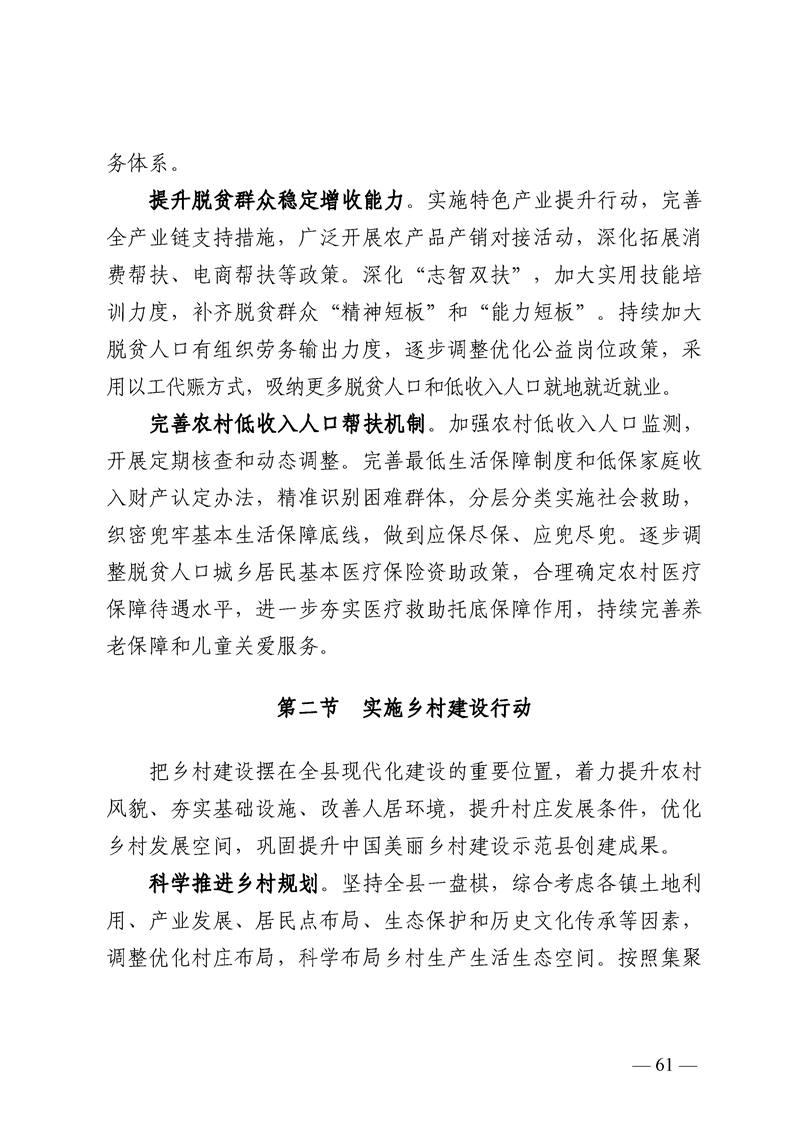 务体系。

提升脱贫群众稳定增收能力。实施特色产业提升行动，完善全产业链支持措施，广泛开展农产品产销对接活动，深化拓展消费帮扶、电商帮扶等政策。深化“志智双扶”，加大实用技能培训力度，补齐脱贫群众“精神短板”和“能力短板”。持续加大脱贫人口有组织劳务输出力度，逐步调整优化公益岗位政策，采用以工代赈方式，吸纳更多脱贫人口和低收入人口就地就近就业。

完善农村低收入人口帮扶机制。加强农村低收入人口监测，开展定期核查和动态调整。完善最低生活保障制度和低保家庭收入财产认定办法，精准识别困难群体，分层分类实施社会救助，织密兜牢基本生活保障底线，做到应保尽保、应兜尽兜。逐步调整脱贫人口城乡居民基本医疗保险资助政策，合理确定农村医疗保障待遇水平，进一步夯实医疗救助托底保障作用，持续完善养老保障和儿童关爱服务。

第二节 实施乡村建设行动

把乡村建设摆在全县现代化建设的重要位置，着力提升农村风貌、夯实基础设施、改善人居环境，提升村庄发展条件，优化乡村发展空间，巩固提升中国美丽乡村建设示范县创建成果。

科学推进乡村规划。坚持全县一盘棋，综合考虑各镇土地利用、产业发展、居民点布局、生态保护和历史文化传承等因素，调整优化村庄布局，科学布局乡村生产生活生态空间。按照集聚

— 61 —